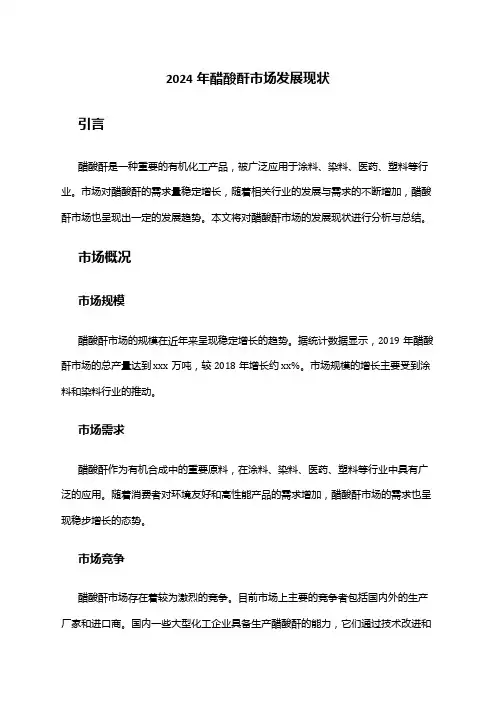 2024 年醋酸酐市场发展现状

引言

醋酸酐是一种重要的有机化工产品，被广泛应用于涂料、染料、医药、塑料等行业。市场对醋酸酐的需求量稳定增长，随着相关行业的发展与需求的不断增加，醋酸酐市场也呈现出一定的发展趋势。本文将对醋酸酐市场的发展现状进行分析与总结。

市场概况

市场规模

醋酸酐市场的规模在近年来呈现稳定增长的趋势。据统计数据显示，2019 年醋酸酐市场的总产量达到 xxx 万吨，较 2018 年增长约 xx%。市场规模的增长主要受到涂料和染料行业的推动。

市场需求

醋酸酐作为有机合成中的重要原料，在涂料、染料、医药、塑料等行业中具有广泛的应用。随着消费者对环境友好和高性能产品的需求增加，醋酸酐市场的需求也呈现稳步增长的态势。

市场竞争

醋酸酐市场存在着较为激烈的竞争。目前市场上主要的竞争者包括国内外的生产厂家和进口商。国内一些大型化工企业具备生产醋酸酐的能力，它们通过技术改进和